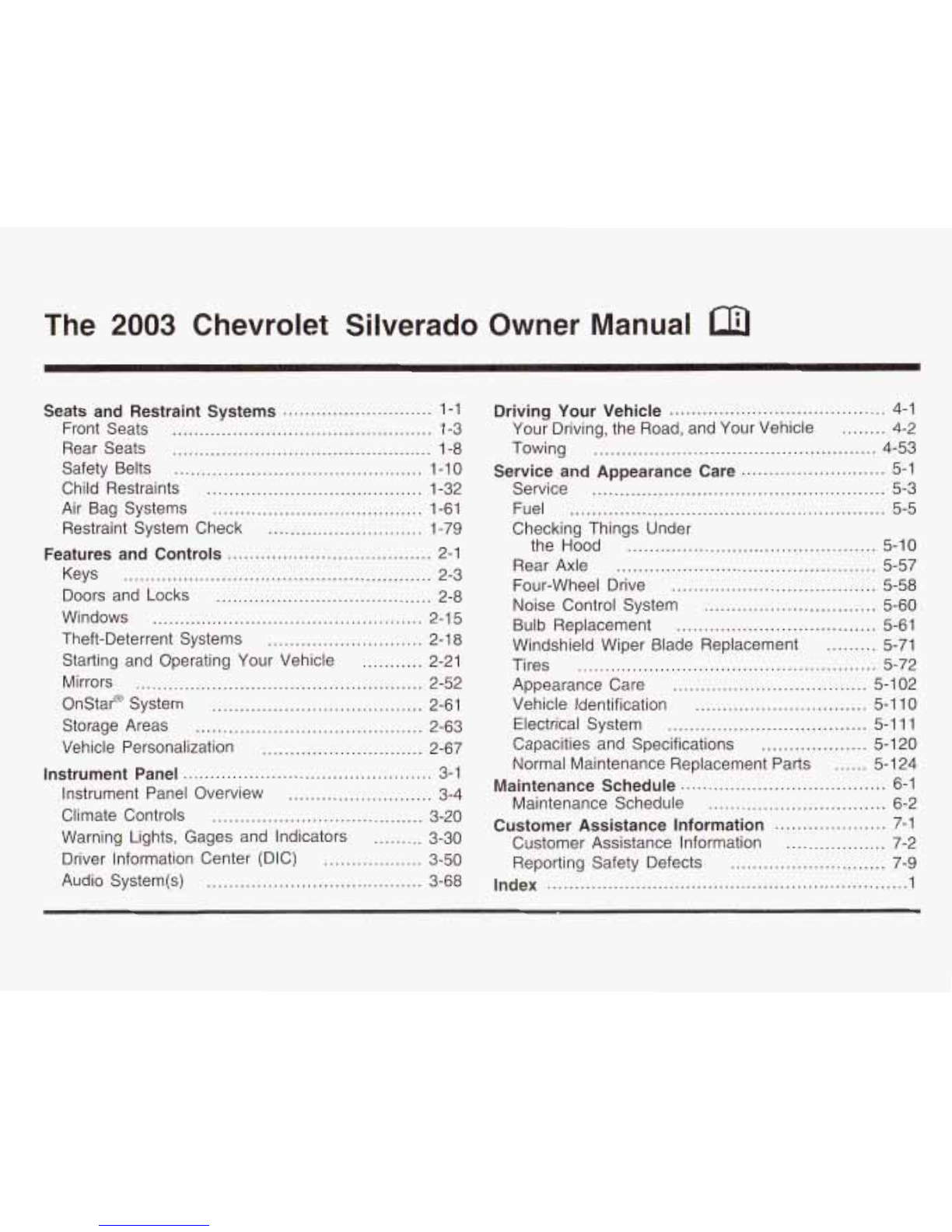 The 2003 Chevrolet Silverado Owner Manual

Seats and Restraint Systems 1-1
Front Seats 1-3
Rear Seats 1-8
Safety Belts 1-10
Child Restraints 1-32
Air Bag Systems 1-61
Restraint System Check 1-79
Features and Controls 2-1
Keys 2-3
Doors and Locks 2-8
Windows 2-15
Theft-Deterrent Systems 2-18
Starting and Operating Your Vehicle 2-21
Mirrors 2-52
OnStar® System 2-61
Storage Areas 2-63
Vehicle Personalization 2-67
Instrument Panel 3-1
Instrument Panel Overview 3-4
Climate Controls 3-20
Warning Lights, Gages and Indicators 3-30
Driver Information Center (DIC) 3-50
Audio System(s) 3-68

Driving Your Vehicle 4-1
Your Driving, the Road, and Your Vehicle 4-2
Towing 4-53
Service and Appearance Care 5-1
Service 5-3
Fuel 5-5
Checking Things Under the Hood 5-10
Rear Axle 5-57
Four-Wheel Drive 5-58
Noise Control System 5-60
Bulb Replacement 5-61
Windshield Wiper Blade Replacement 5-71
Tires 5-72
Appearance Care 5-102
Vehicle Identification 5-110
Electrical System 5-111
Capacities and Specifications 5-120
Normal Maintenance Replacement Parts 5-124
Maintenance Schedule 6-1
Maintenance Schedule 6-2
Customer Assistance Information 7-1
Customer Assistance Information 7-2
Reporting Safety Defects 7-9
Index 1